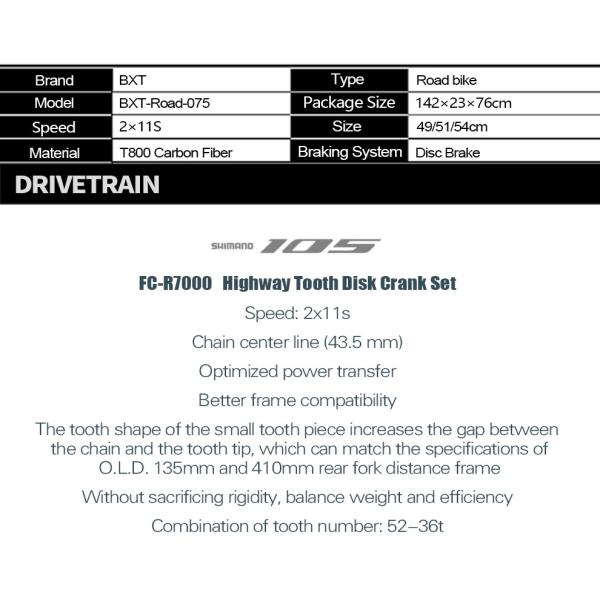 | Brand | BXT | Type | Road bike |
|---|---|---|---|
| Model | BXT-Road-075 | Package Size | 142×23×76cm |
| Speed | 2×11S | Size | 49/51/54cm |
| Material | T800 Carbon Fiber | Braking System | Disc Brake |

DRIVETRAIN

SHIMANO 105

FC-R7000 Highway Tooth Disk Crank Set

Speed: 2x11s

Chain center line (43.5 mm)

Optimized power transfer

Better frame compatibility

The tooth shape of the small tooth piece increases the gap between the chain and the tooth tip, which can match the specifications of O.L.D. 135mm and 410mm rear fork distance frame

Without sacrificing rigidity, balance weight and efficiency

Combination of tooth number: 52–36t